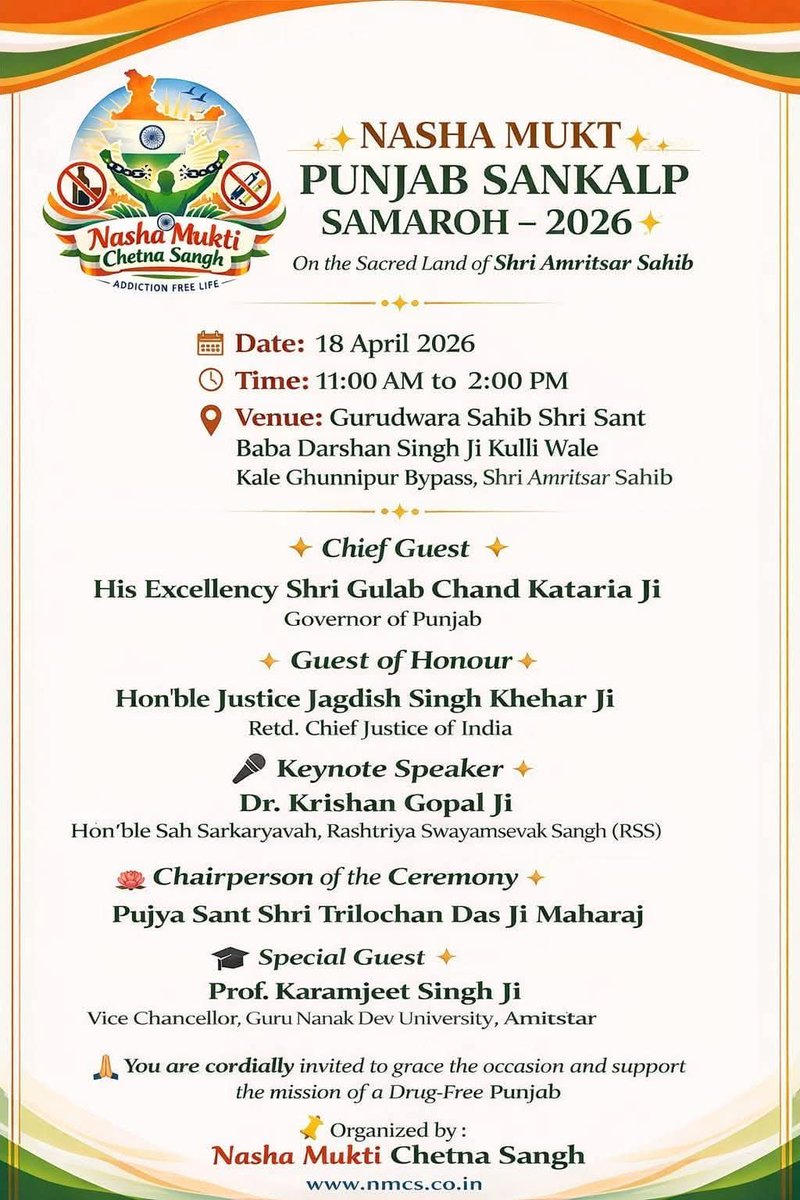 Nasha Mukti Chetna Sangh
ADDICTION FREE LIFE

NASHA MUKT
PUNJAB SANKALP
SAMAROH – 2026
On the Sacred Land of Shri Amritsar Sahib

Date: 18 April 2026
Time: 11:00 AM to 2:00 PM
Venue: Gurudwara Sahib Shri Sant Baba Darshan Singh Ji Kulli Wale
Kale Ghunnipur Bypass, Shri Amritsar Sahib

Chief Guest
His Excellency Shri Gulab Chand Kataria Ji
Governor of Punjab

Guest of Honour
Hon'ble Justice Jagdish Singh Khehar Ji
Retd. Chief Justice of India

Keynote Speaker
Dr. Krishan Gopal Ji
Hon'ble Sah Sarkaryavah, Rashtriya Swayamsevak Sangh (RSS)

Chairperson of the Ceremony
Pujya Sant Shri Trilochan Das Ji Maharaj

Special Guest
Prof. Karamjeet Singh Ji
Vice Chancellor, Guru Nanak Dev University, Amitstar

You are cordially invited to grace the occasion and support the mission of a Drug-Free Punjab

Organized by :
Nasha Mukti Chetna Sangh
www.nmcs.co.in